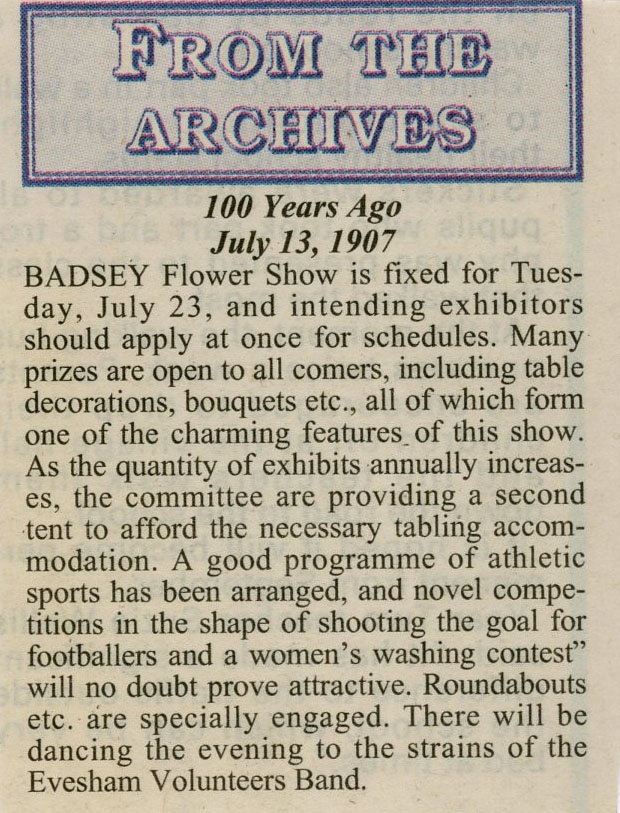 FROM THE ARCHIVES

100 Years Ago
July 13, 1907

BADSEY Flower Show is fixed for Tuesday, July 23, and intending exhibitors should apply at once for schedules. Many prizes are open to all comers, including table decorations, bouquets etc., all of which form one of the charming features of this show. As the quantity of exhibits annually increases, the committee are providing a second tent to afford the necessary tabling accommodation. A good programme of athletic sports has been arranged, and novel competitions in the shape of shooting the goal for footballers and a women's washing contest" will no doubt prove attractive. Roundabouts etc. are specially engaged. There will be dancing the evening to the strains of the Evesham Volunteers Band.